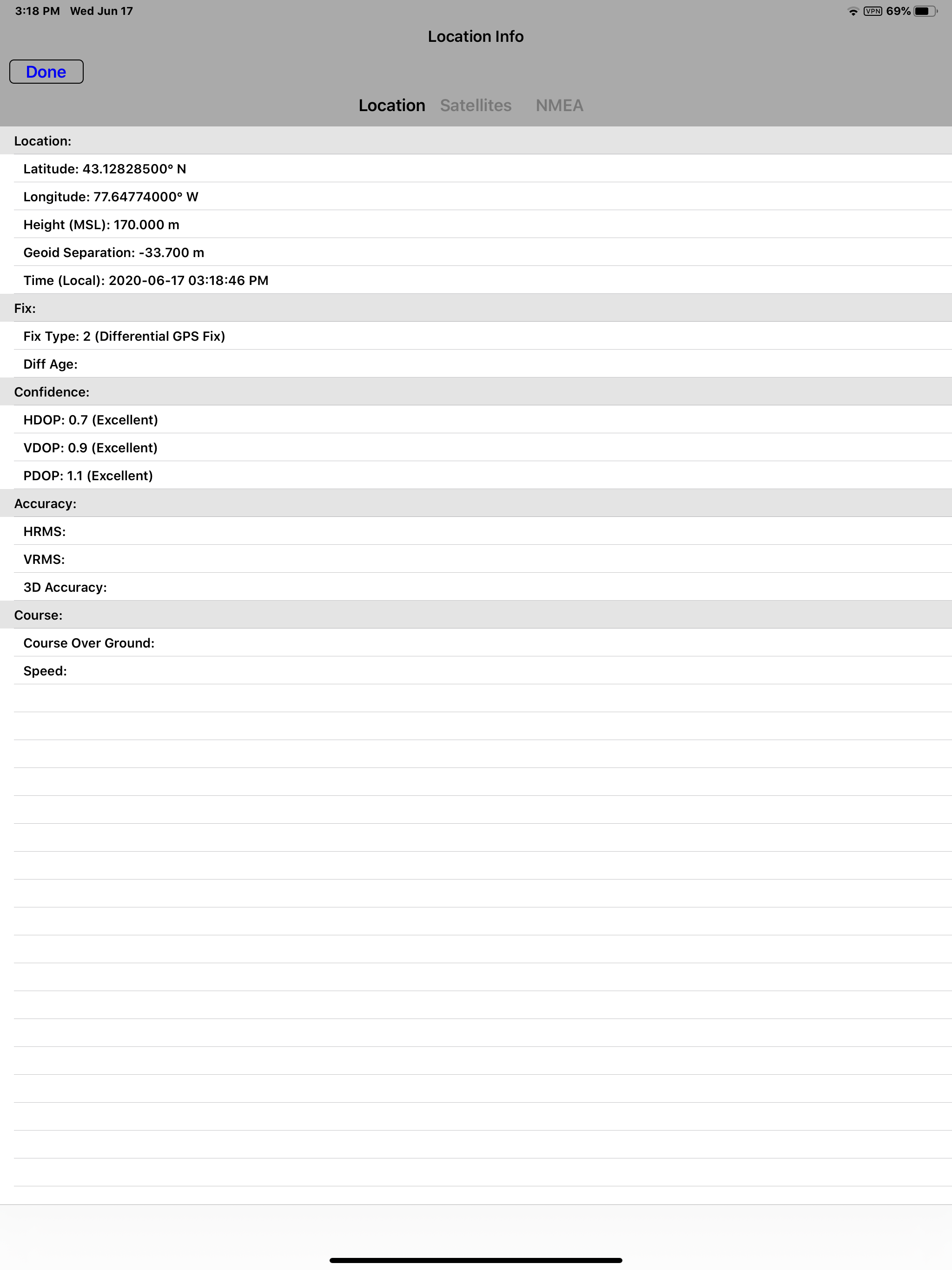 3:18 PM Wed Jun 17

VPN 69%

Location Info

Done

Location Satellites NMEA

Location:

Latitude: 43.12828500° N

Longitude: 77.64774000° W

Height (MSL): 170.000 m

Geoid Separation: -33.700 m

Time (Local): 2020-06-17 03:18:46 PM

Fix:

Fix Type: 2 (Differential GPS Fix)

Diff Age:

Confidence:

HDOP: 0.7 (Excellent)

VDOP: 0.9 (Excellent)

PDOP: 1.1 (Excellent)

Accuracy:

HRMS:

VRMS:

3D Accuracy:

Course:

Course Over Ground:

Speed: